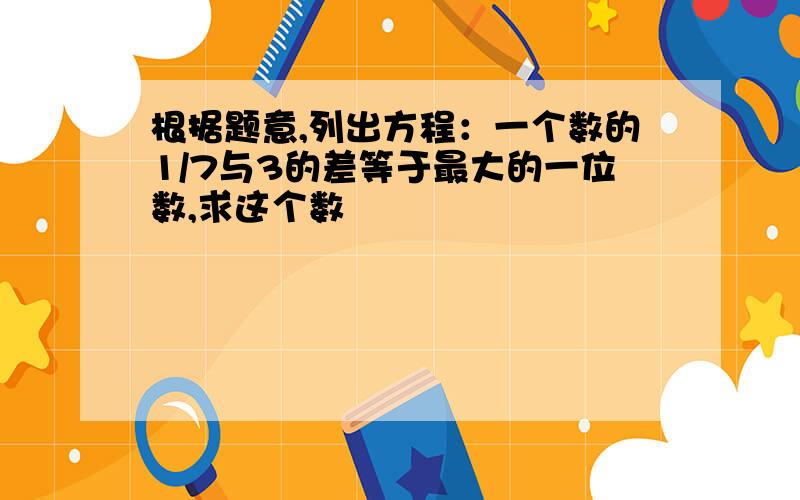 根据题意,列出方程：一个数的1/7与3的差等于最大的一位数,求这个数